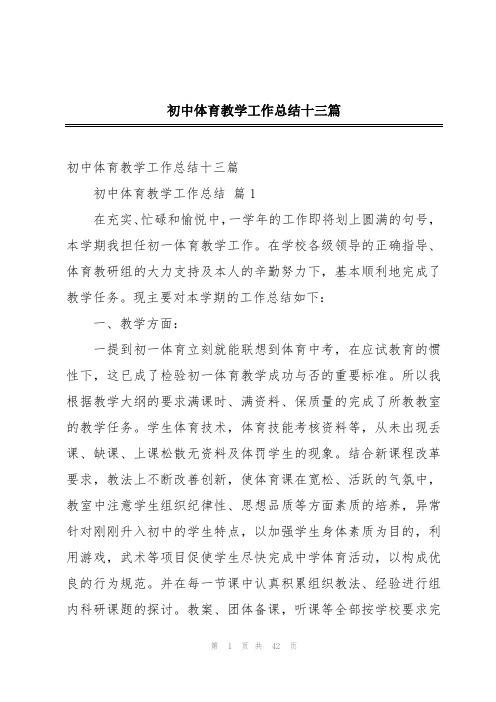 初中体育教学工作总结十三篇

初中体育教学工作总结十三篇

初中体育教学工作总结 篇1

在充实、忙碌和愉悦中，一学年的工作即将划上圆满的句号，本学期我担任初一体育教学工作。在学校各级领导的正确指导、体育教研组的大力支持及本人的辛勤努力下，基本顺利地完成了教学任务。现主要对本学期的工作总结如下：

一、教学方面：

一提到初一体育立刻就能联想到体育中考，在应试教育的惯性下，这已成了检验初一体育教学成功与否的重要标准。所以我根据教学大纲的要求满课时、满资料、保质量的完成了所教教室的教学任务。学生体育技术，体育技能考核资料等，从未出现丢课、缺课、上课松散无资料及体罚学生的现象。结合新课程改革要求，教法上不断改善创新，使体育课在宽松、活跃的气氛中，教室中注意学生组织纪律性、思想品质等方面素质的培养，异常针对刚刚升入初中的学生特点，以加强学生身体素质为目的，利用游戏，武术等项目促使学生尽快完成中学体育活动，以构成优良的行为规范。并在每一节课中认真积累组织教法、经验进行组内科研课题的探讨。教案、团体备课，听课等全部按学校要求完

第 1 页 共 42 页